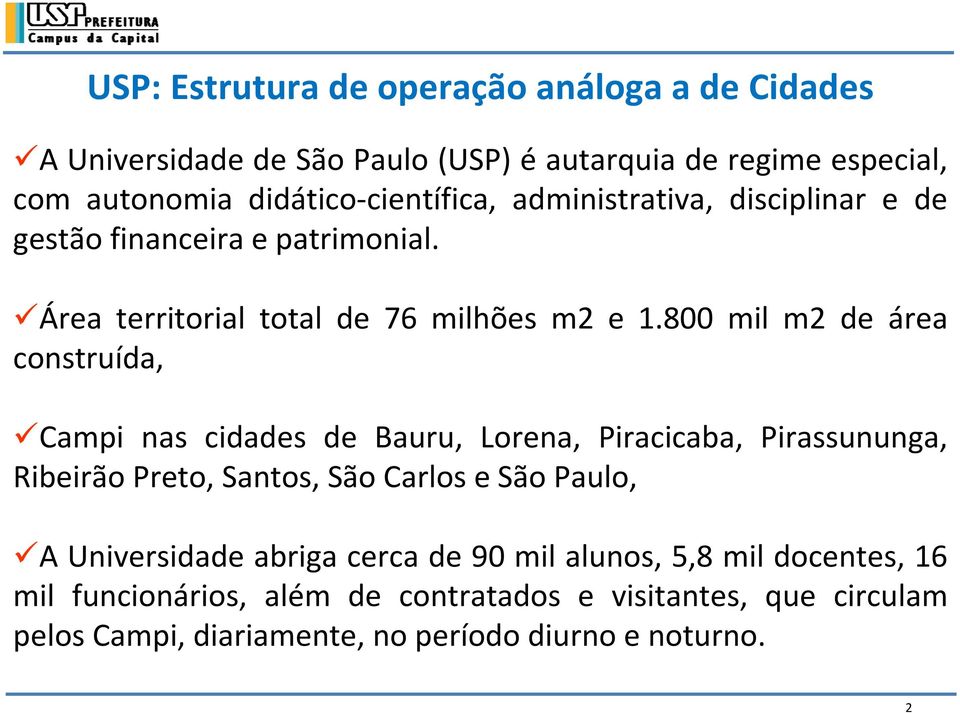 USP PREFEITURA
Campus da Capital

USP: Estrutura de operação análoga a de Cidades

✓A Universidade de São Paulo (USP) é autarquia de regime especial, com autonomia didático-científica, administrativa, disciplinar e de gestão financeira e patrimonial.

✓Área territorial total de 76 milhões m2 e 1.800 mil m2 de área construída,

✓Campi nas cidades de Bauru, Lorena, Piracicaba, Pirassununga, Ribeirão Preto, Santos, São Carlos e São Paulo,

✓A Universidade abriga cerca de 90 mil alunos, 5,8 mil docentes, 16 mil funcionários, além de contratados e visitantes, que circulam pelos Campi, diariamente, no período diurno e noturno.

2